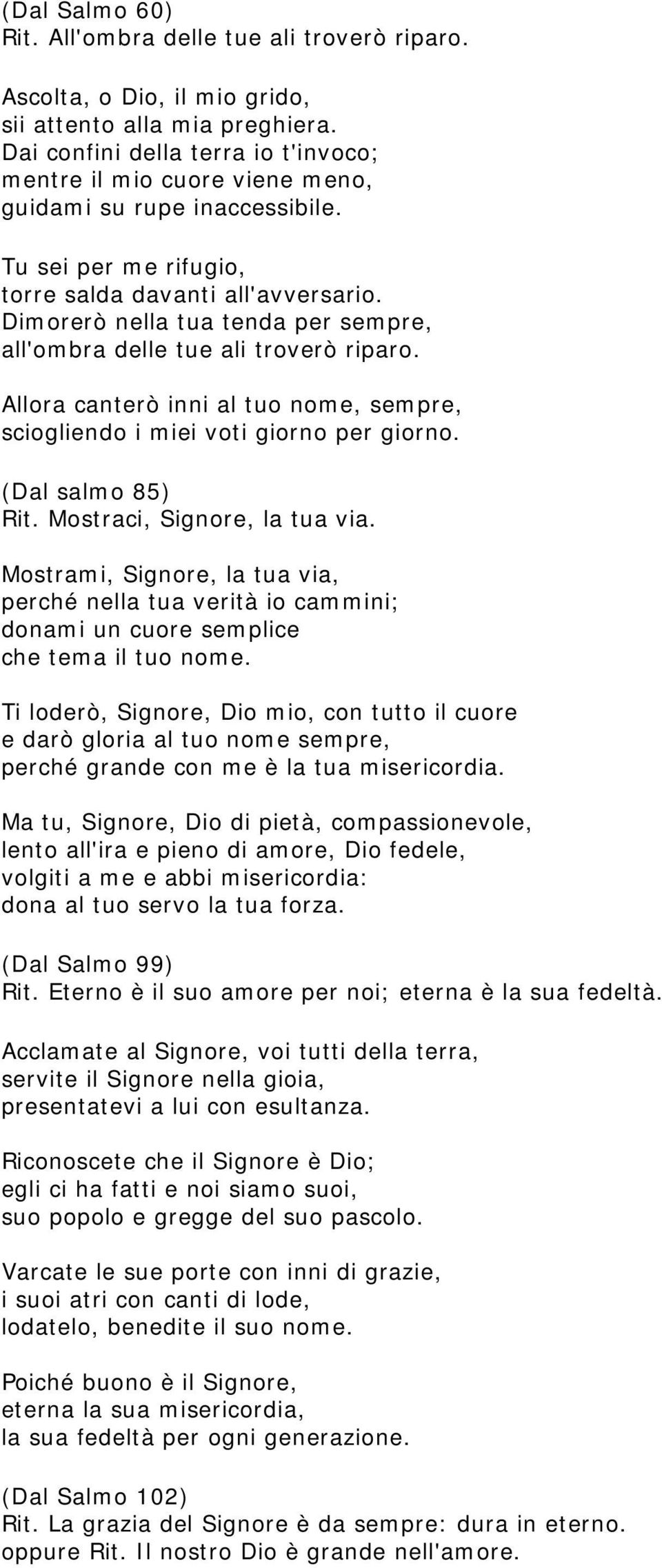 (Dal Salmo 60)
Rit. All'ombra delle tue ali troverò riparo.

Ascolta, o Dio, il mio grido,
sii attento alla mia preghiera.
Dai confini della terra io t'invoco;
mentre il mio cuore viene meno,
guidami su rupe inaccessibile.

Tu sei per me rifugio,
torre salda davanti all'avversario.
Dimorerò nella tua tenda per sempre,
all'ombra delle tue ali troverò riparo.

Allora canterò inni al tuo nome, sempre,
sciogliendo i miei voti giorno per giorno.

(Dal salmo 85)
Rit. Mostraci, Signore, la tua via.

Mostrami, Signore, la tua via,
perché nella tua verità io cammini;
donami un cuore semplice
che tema il tuo nome.

Ti loderò, Signore, Dio mio, con tutto il cuore
e darò gloria al tuo nome sempre,
perché grande con me è la tua misericordia.

Ma tu, Signore, Dio di pietà, compassionevole,
lento all'ira e pieno di amore, Dio fedele,
volgiti a me e abbi misericordia:
dona al tuo servo la tua forza.

(Dal Salmo 99)
Rit. Eterno è il suo amore per noi; eterna è la sua fedeltà.

Acclamate al Signore, voi tutti della terra,
servite il Signore nella gioia,
presentatevi a lui con esultanza.

Riconoscete che il Signore è Dio;
egli ci ha fatti e noi siamo suoi,
suo popolo e gregge del suo pascolo.

Varcate le sue porte con inni di grazie,
i suoi atri con canti di lode,
lodatelo, benedite il suo nome.

Poiché buono è il Signore,
eterna la sua misericordia,
la sua fedeltà per ogni generazione.

(Dal Salmo 102)
Rit. La grazia del Signore è da sempre: dura in eterno.
oppure Rit. Il nostro Dio è grande nell'amore.